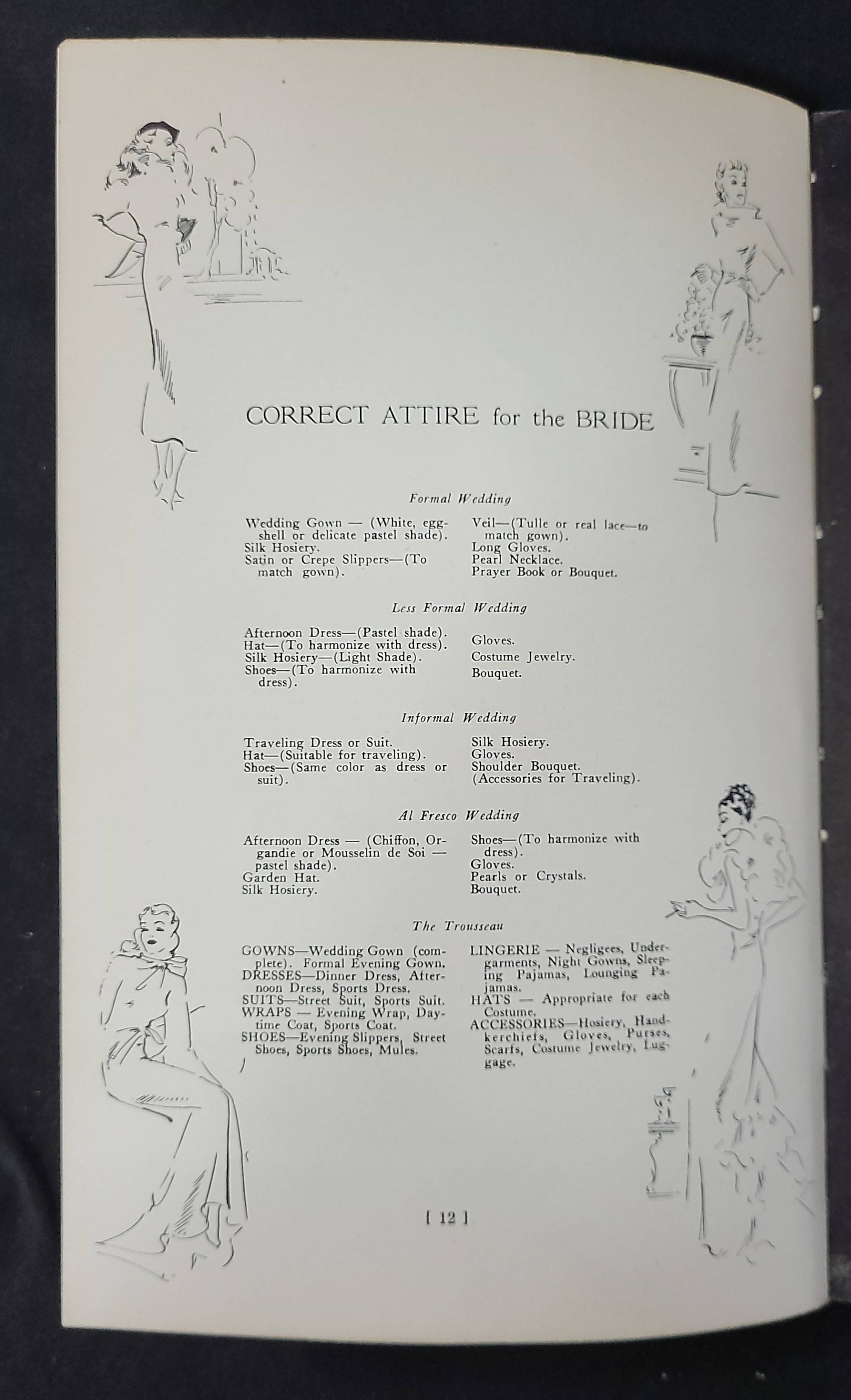 CORRECT ATTIRE for the BRIDE

Formal Wedding

Wedding Gown — (White, eggshell or delicate pastel shade).
Silk Hosiery.
Satin or Crepe Slippers—(To match gown).

Veil—(Tulle or real lace—to match gown).
Long Gloves.
Pearl Necklace.
Prayer Book or Bouquet.

Less Formal Wedding

Afternoon Dress—(Pastel shade).
Hat—(To harmonize with dress).
Silk Hosiery—(Light Shade).
Shoes—(To harmonize with dress).

Gloves.
Costume Jewelry.
Bouquet.

Informal Wedding

Traveling Dress or Suit.
Hat—(Suitable for traveling).
Shoes—(Same color as dress or suit).

Silk Hosiery.
Gloves.
Shoulder Bouquet.
(Accessories for Traveling).

Al Fresco Wedding

Afternoon Dress — (Chiffon, Organdie or Mousselin de Soi — pastel shade).
Garden Hat.
Silk Hosiery.

Shoes—(To harmonize with dress).
Gloves.
Pearls or Crystals.
Bouquet.

The Trousseau

GOWNS—Wedding Gown (complete). Formal Evening Gown.
DRESSES—Dinner Dress, Afternoon Dress, Sports Dress.
SUITS—Street Suit, Sports Suit.
WRAPS — Evening Wrap, Daytime Coat, Sports Coat.
SHOES—Evening Slippers, Street Shoes, Sports Shoes, Mules.

LINGERIE — Negligees, Undergarments, Night Gowns, Sleeping Pajamas, Lounging Pajamas.
HATS — Appropriate for each Costume.
ACCESSORIES—Hosiery, Handkerchiefs, Gloves, Purses, Scarfs, Costume Jewelry, Luggage.

[ 12 ]